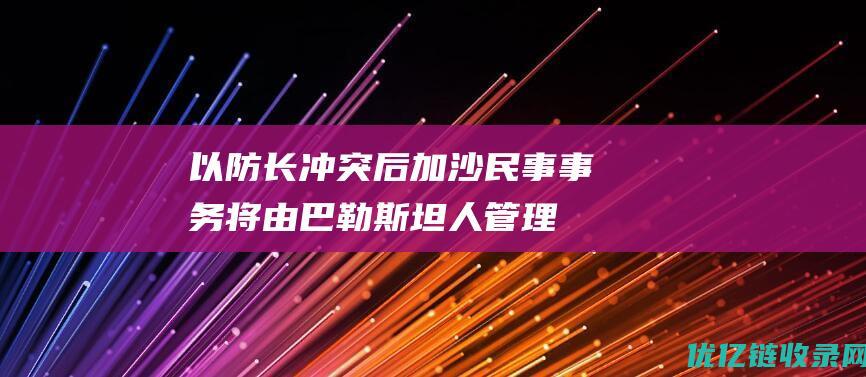 以防长冲突后加沙民事事务将由巴勒斯坦人管理

优亿链收录网